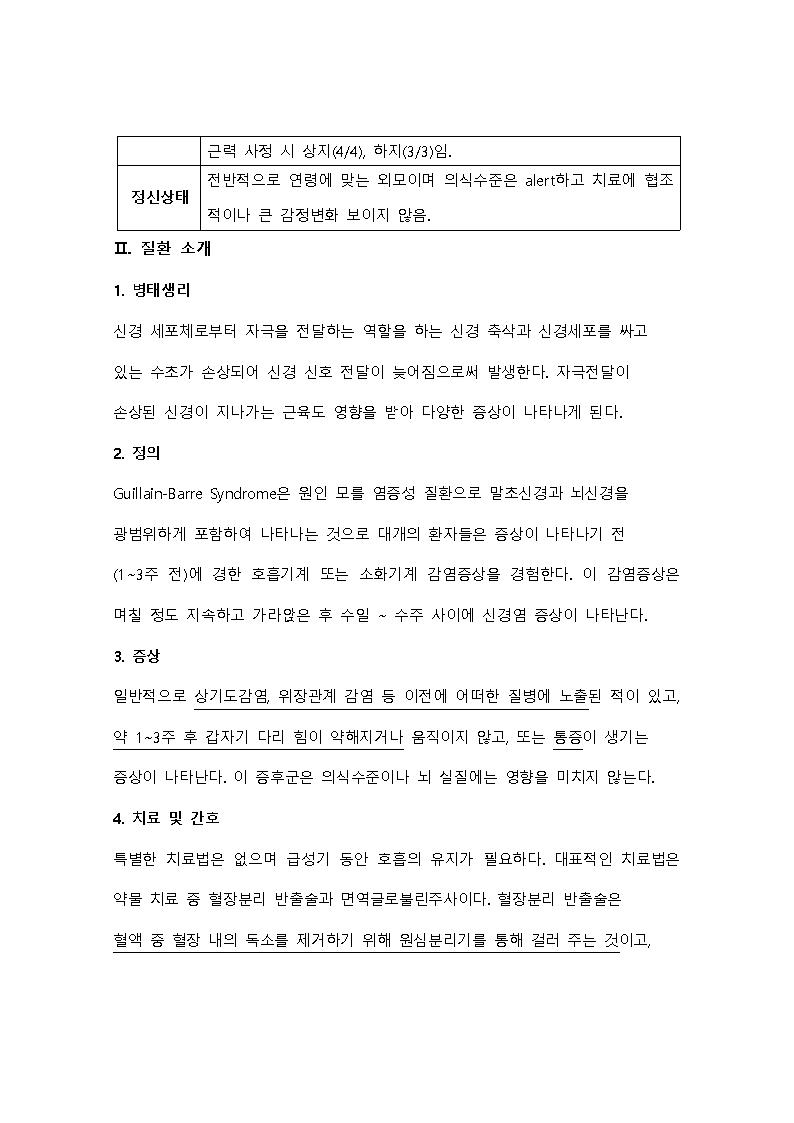 |  | 근력 사정 시 상지(4/4), 하지(3/3)임. |
|---|---|
| 정신상태 | 전반적으로 연령에 맞는 외모이며 의식수준은 alert하고 치료에 협조적이나 큰 감정변화 보이지 않음. |

Ⅱ. 질환 소개

1. 병태생리

신경 세포체로부터 자극을 전달하는 역할을 하는 신경 축삭과 신경세포를 싸고 있는 수초가 손상되어 신경 신호 전달이 늦어짐으로써 발생한다. 자극전달이 손상된 신경이 지나가는 근육도 영향을 받아 다양한 증상이 나타나게 된다.

2. 정의

Guillain-Barre Syndrome은 원인 모를 염증성 질환으로 말초신경과 뇌신경을 광범위하게 포함하여 나타나는 것으로 대개의 환자들은 증상이 나타나기 전 (1~3주 전)에 경한 호흡기계 또는 소화기계 감염증상을 경험한다. 이 감염증상은 며칠 정도 지속하고 가라앉은 후 수일 ~ 수주 사이에 신경염 증상이 나타난다.

3. 증상

일반적으로 상기도감염, 위장관계 감염 등 이전에 어떠한 질병에 노출된 적이 있고, 약 1~3주 후 갑자기 다리 힘이 약해지거나 움직이지 않고, 또는 통증이 생기는 증상이 나타난다. 이 증후군은 의식수준이나 뇌 실질에는 영향을 미치지 않는다.

4. 치료 및 간호

특별한 치료법은 없으며 급성기 동안 호흡의 유지가 필요하다. 대표적인 치료법은 약물 치료 중 혈장분리 반출술과 면역글로불린주사이다. 혈장분리 반출술은 혈액 중 혈장 내의 독소를 제거하기 위해 원심분리기를 통해 걸러 주는 것이고,